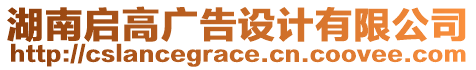 湖南启高广告设计有限公司
http://cslancegrace.cn.coovee.com